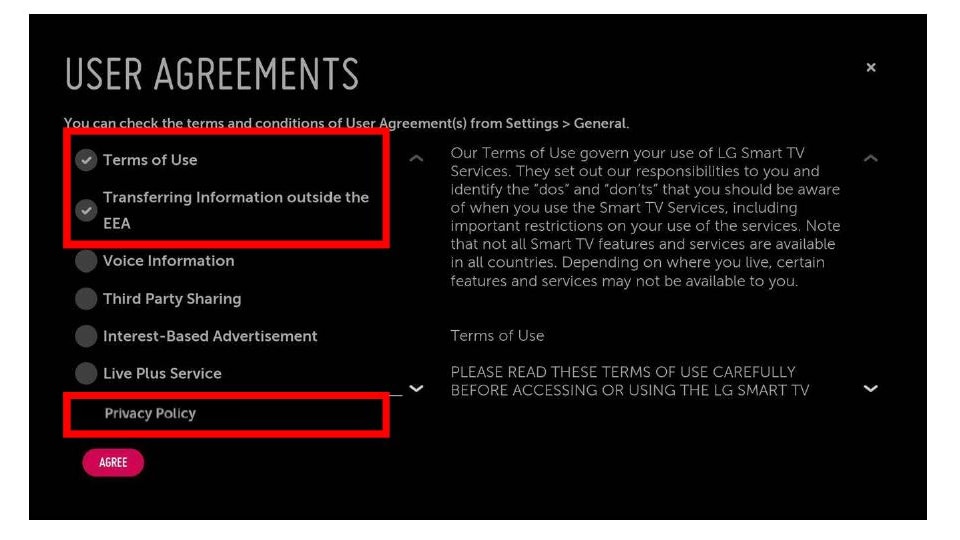 USER AGREEMENTS

×

You can check the terms and conditions of User Agreement(s) from Settings > General.

Terms of Use

Transferring Information outside the EEA

Voice Information

Third Party Sharing

Interest-Based Advertisement

Live Plus Service

Privacy Policy

AGREE

Our Terms of Use govern your use of LG Smart TV Services. They set out our responsibilities to you and identify the "dos" and "don'ts" that you should be aware of when you use the Smart TV Services, including important restrictions on your use of the services. Note that not all Smart TV features and services are available in all countries. Depending on where you live, certain features and services may not be available to you.

Terms of Use

PLEASE READ THESE TERMS OF USE CAREFULLY BEFORE ACCESSING OR USING THE LG SMART TV